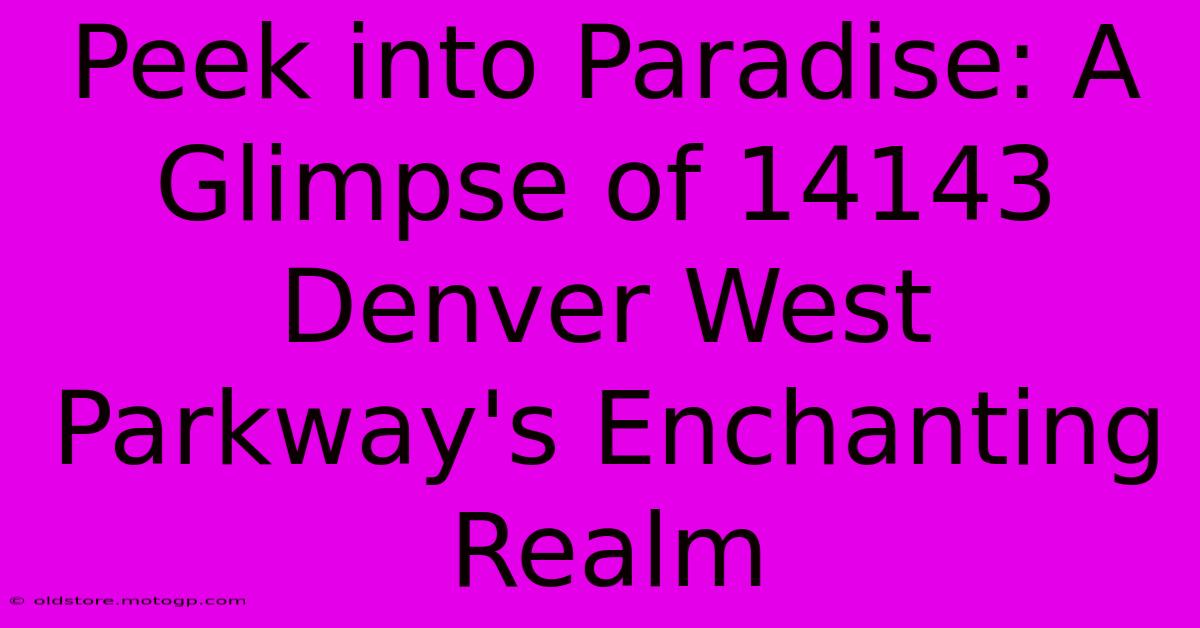 Peek into Paradise: A Glimpse of 14143 Denver West Parkway's Enchanting Realm

© oldstore.motogp.com